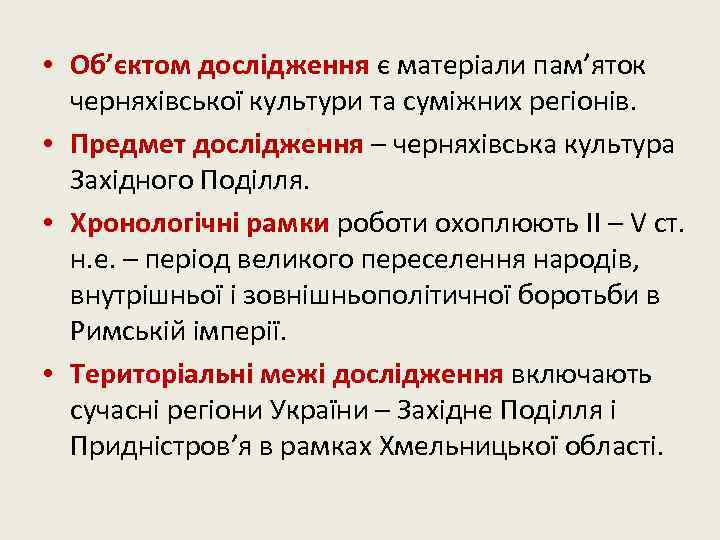 • Об’єктом дослідження є матеріали пам’яток черняхівської культури та суміжних регіонів.

• Предмет дослідження – черняхівська культура Західного Поділля.

• Хронологічні рамки роботи охоплюють II – V ст. н.е. – період великого переселення народів, внутрішньої і зовнішньополітичної боротьби в Римській імперії.

• Територіальні межі дослідження включають сучасні регіони України – Західне Поділля і Придністров’я в рамках Хмельницької області.